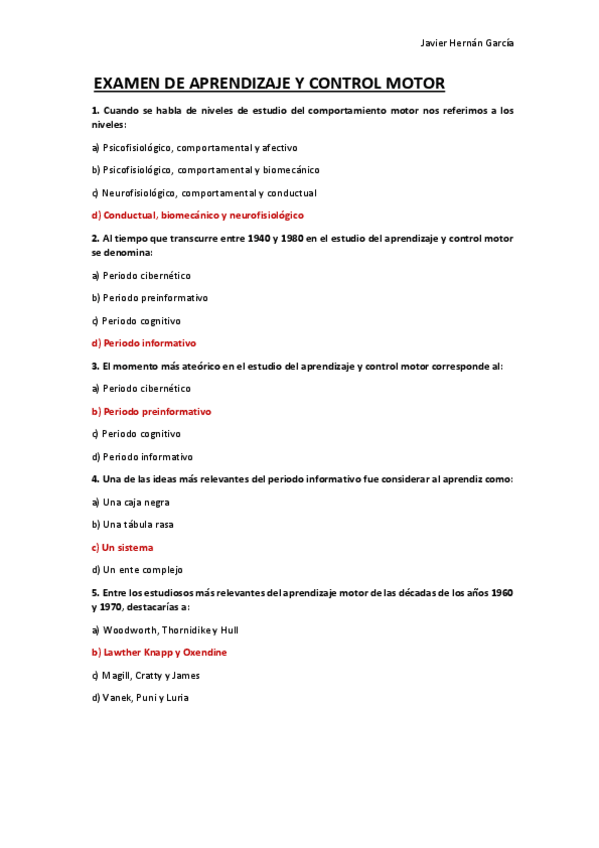 Javier Hernán García

EXAMEN DE APRENDIZAJE Y CONTROL MOTOR

1. Cuando se habla de niveles de estudio del comportamiento motor nos referimos a los niveles:

a) Psicofisiológico, comportamental y afectivo

b) Psicofisiológico, comportamental y biomecánico

c) Neurofisiológico, comportamental y conductual

d) Conductual, biomecánico y neurofisiológico

2. Al tiempo que transcurre entre 1940 y 1980 en el estudio del aprendizaje y control motor se denomina:

a) Periodo cibernético

b) Periodo preinformativo

c) Periodo cognitivo

d) Periodo informativo

3. El momento más ateórico en el estudio del aprendizaje y control motor corresponde al:

a) Periodo cibernético

b) Periodo preinformativo

c) Periodo cognitivo

d) Periodo informativo

4. Una de las ideas más relevantes del periodo informativo fue considerar al aprendiz como:

a) Una caja negra

b) Una tábula rasa

c) Un sistema

d) Un ente complejo

5. Entre los estudiosos más relevantes del aprendizaje motor de las décadas de los años 1960 y 1970, destacarías a:

a) Woodworth, Thornidike y Hull

b) Lawther Knapp y Oxendine

c) Magill, Cratty y James

d) Vanek, Puni y Luria